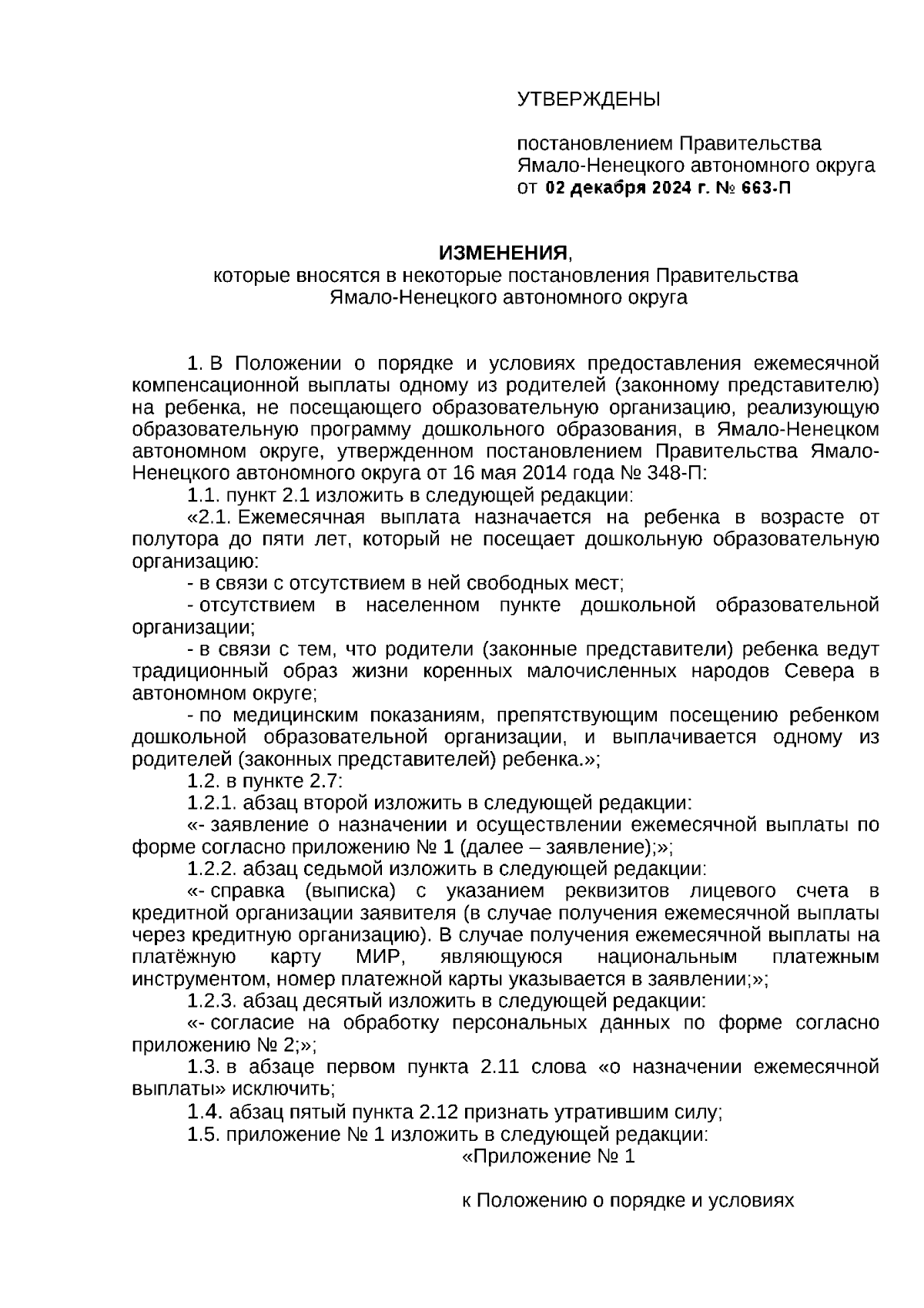 УТВЕРЖДЕНЫ

постановлением Правительства Ямало-Ненецкого автономного округа от 02 декабря 2024 г. № 663-П

ИЗМЕНЕНИЯ,
которые вносятся в некоторые постановления Правительства Ямало-Ненецкого автономного округа

1. В Положении о порядке и условиях предоставления ежемесячной компенсационной выплаты одному из родителей (законному представителю) на ребенка, не посещающего образовательную организацию, реализующую образовательную программу дошкольного образования, в Ямало-Ненецком автономном округе, утвержденном постановлением Правительства Ямало-Ненецкого автономного округа от 16 мая 2014 года № 348-П:

1.1. пункт 2.1 изложить в следующей редакции:

«2.1. Ежемесячная выплата назначается на ребенка в возрасте от полутора до пяти лет, который не посещает дошкольную образовательную организацию:

- в связи с отсутствием в ней свободных мест;

- отсутствием в населенном пункте дошкольной образовательной организации;

- в связи с тем, что родители (законные представители) ребенка ведут традиционный образ жизни коренных малочисленных народов Севера в автономном округе;

- по медицинским показаниям, препятствующим посещению ребенком дошкольной образовательной организации, и выплачивается одному из родителей (законных представителей) ребенка.»;

1.2. в пункте 2.7:

1.2.1. абзац второй изложить в следующей редакции:

«- заявление о назначении и осуществлении ежемесячной выплаты по форме согласно приложению № 1 (далее – заявление);»;

1.2.2. абзац седьмой изложить в следующей редакции:

«- справка (выписка) с указанием реквизитов лицевого счета в кредитной организации заявителя (в случае получения ежемесячной выплаты через кредитную организацию). В случае получения ежемесячной выплаты на платёжную карту МИР, являющуюся национальным платежным инструментом, номер платежной карты указывается в заявлении;»;

1.2.3. абзац десятый изложить в следующей редакции:

«- согласие на обработку персональных данных по форме согласно приложению № 2;»;

1.3. в абзаце первом пункта 2.11 слова «о назначении ежемесячной выплаты» исключить;

1.4. абзац пятый пункта 2.12 признать утратившим силу;

1.5. приложение № 1 изложить в следующей редакции:

«Приложение № 1

к Положению о порядке и условиях